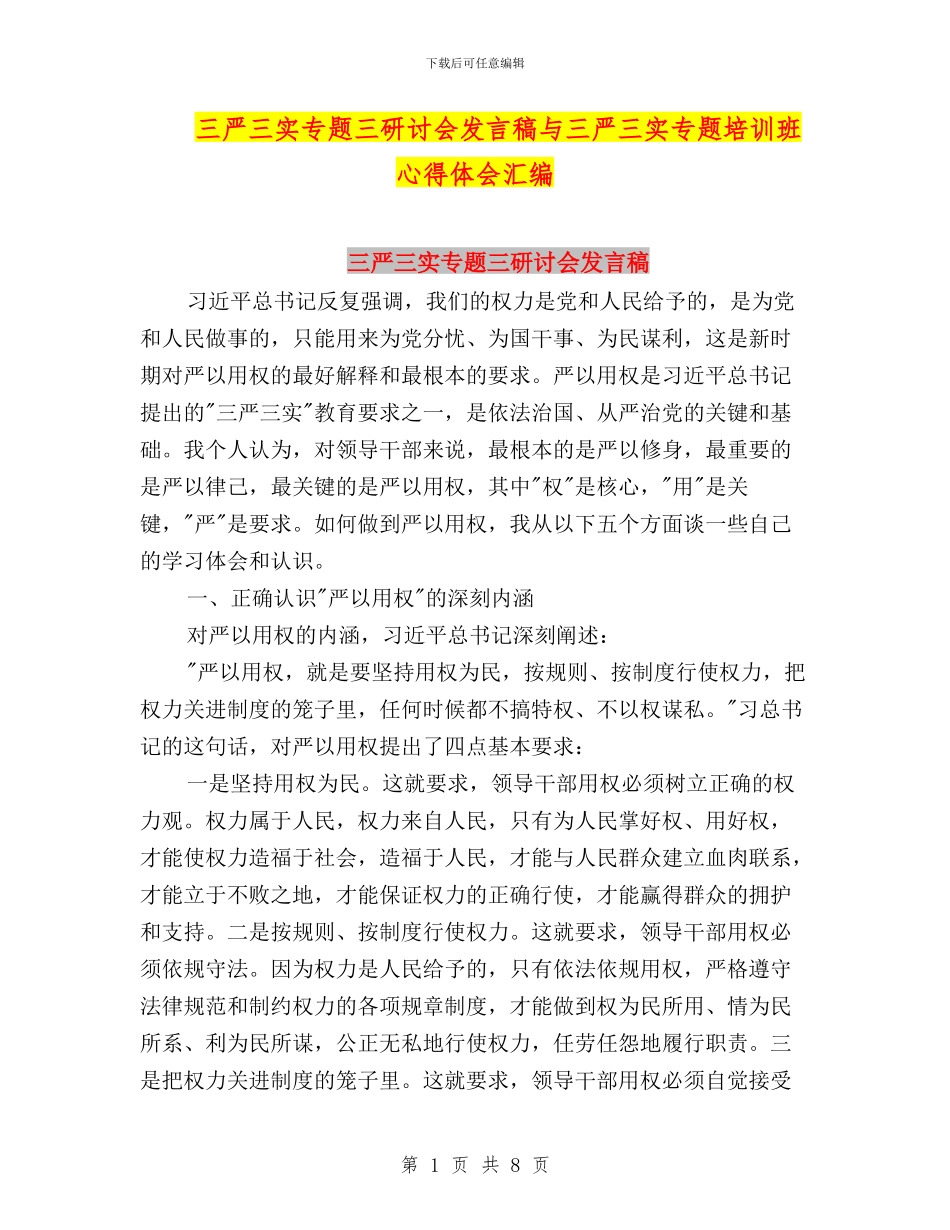 下载后可任意编辑

三严三实专题三研讨会发言稿与三严三实专题培训班心得体会汇编

三严三实专题三研讨会发言稿

习近平总书记反复强调，我们的权力是党和人民给予的，是为党和人民做事的，只能用来为党分忧、为国干事、为民谋利，这是新时期对严以用权的最好解释和最根本的要求。严以用权是习近平总书记提出的"三严三实"教育要求之一，是依法治国、从严治党的关键和基础。我个人认为，对领导干部来说，最根本的是严以修身，最重要的是严以律己，最关键的是严以用权，其中"权"是核心，"用"是关键，"严"是要求。如何做到严以用权，我从以下五个方面谈一些自己的学习体会和认识。

一、正确认识"严以用权"的深刻内涵

对严以用权的内涵，习近平总书记深刻阐述：

"严以用权，就是要坚持用权为民，按规则、按制度行使权力，把权力关进制度的笼子里，任何时候都不搞特权、不以权谋私。"习总书记的这句话，对严以用权提出了四点基本要求：

一是坚持用权为民。这就要求，领导干部用权必须树立正确的权力观。权力属于人民，权力来自人民，只有为人民掌好权、用好权，才能使权力造福于社会，造福于人民，才能与人民群众建立血肉联系，才能立于不败之地，才能保证权力的正确行使，才能赢得群众的拥护和支持。二是按规则、按制度行使权力。这就要求，领导干部用权必须依规守法。因为权力是人民给予的，只有依法依规用权，严格遵守法律规范和制约权力的各项规章制度，才能做到权为民所用、情为民所系、利为民所谋，公正无私地行使权力，任劳任怨地履行职责。三是把权力关进制度的笼子里。这就要求，领导干部用权必须自觉接受

第 1 页 共 8 页